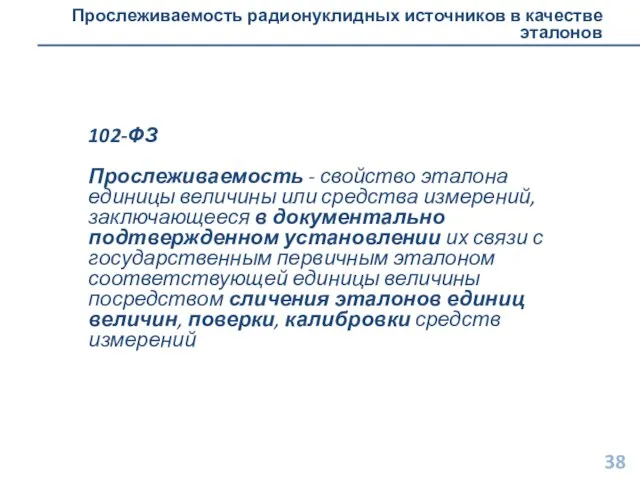 Прослеживаемость радионуклидных источников в качестве эталонов

102-ФЗ

Прослеживаемость - свойство эталона единицы величины или средства измерений, заключающееся в документально подтвержденном установлении их связи с государственным первичным эталоном соответствующей единицы величины посредством сличения эталонов единиц величин, поверки, калибровки средств измерений

38